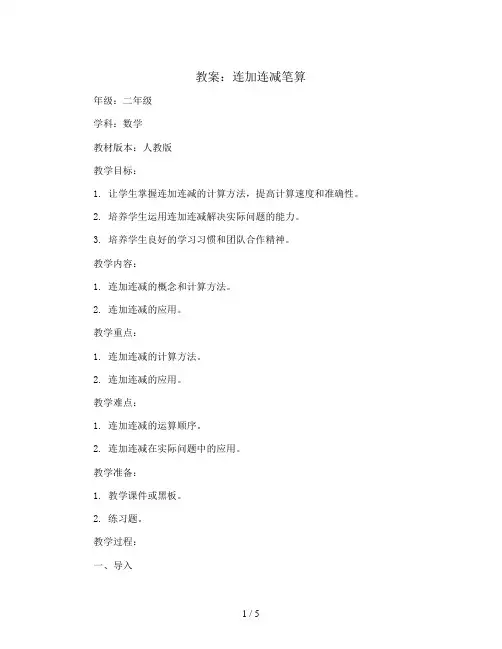 教案：连加连减笔算

年级：二年级

学科：数学

教材版本：人教版

教学目标：

1. 让学生掌握连加连减的计算方法，提高计算速度和准确性。

2. 培养学生运用连加连减解决实际问题的能力。

3. 培养学生良好的学习习惯和团队合作精神。

教学内容：

1. 连加连减的概念和计算方法。

2. 连加连减的应用。

教学重点：

1. 连加连减的计算方法。

2. 连加连减的应用。

教学难点：

1. 连加连减的运算顺序。

2. 连加连减在实际问题中的应用。

教学准备：

1. 教学课件或黑板。

2. 练习题。

教学过程：

一、导入

1 / 5